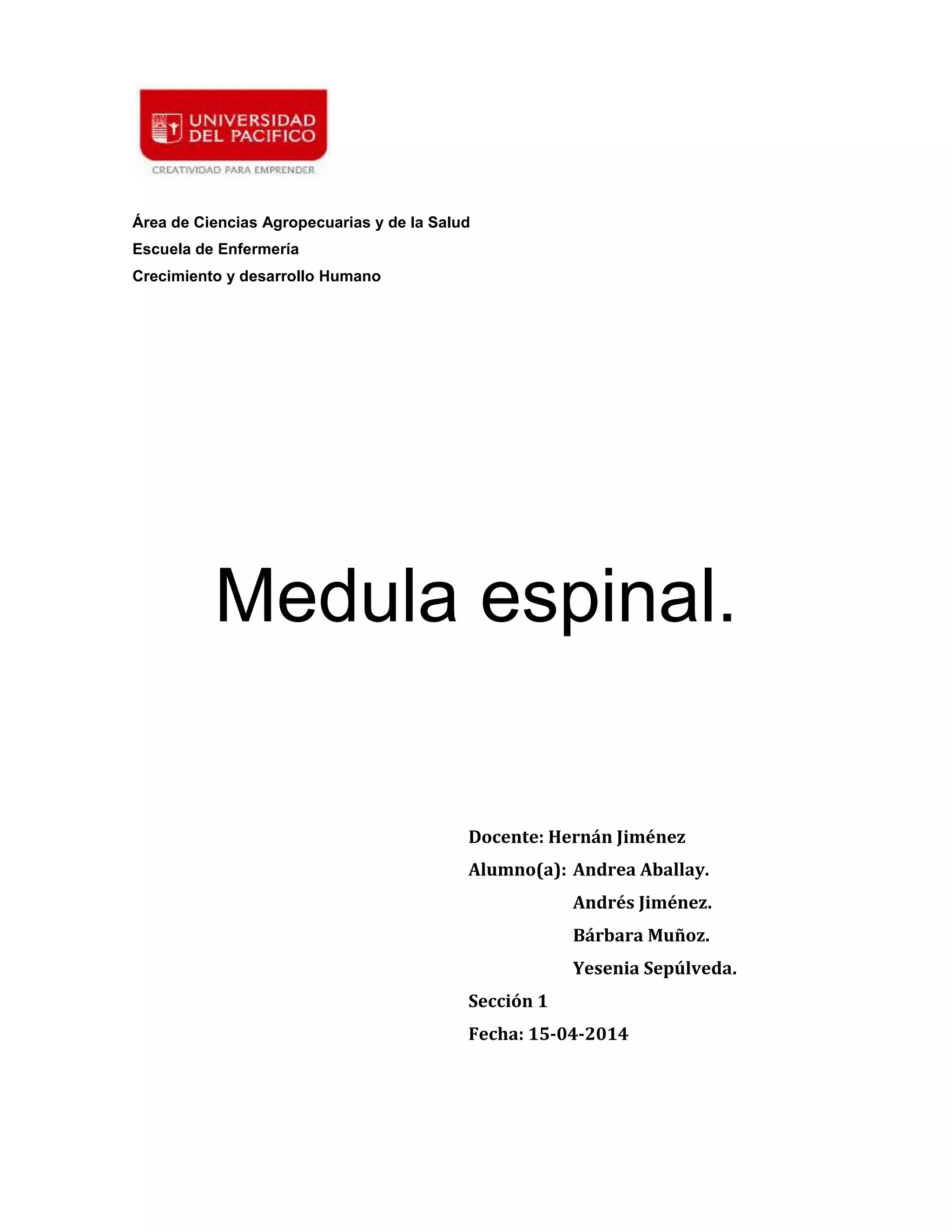 UNIVERSIDAD DEL PACIFICO
CREATIVIDAD PARA EMPRENDER

Área de Ciencias Agropecuarias y de la Salud
Escuela de Enfermería
Crecimiento y desarrollo Humano

Medula espinal.

Docente: Hernán Jiménez
Alumno(a): Andrea Aballay.
Andrés Jiménez.
Bárbara Muñoz.
Yesenia Sepúlveda.
Sección 1
Fecha: 15-04-2014